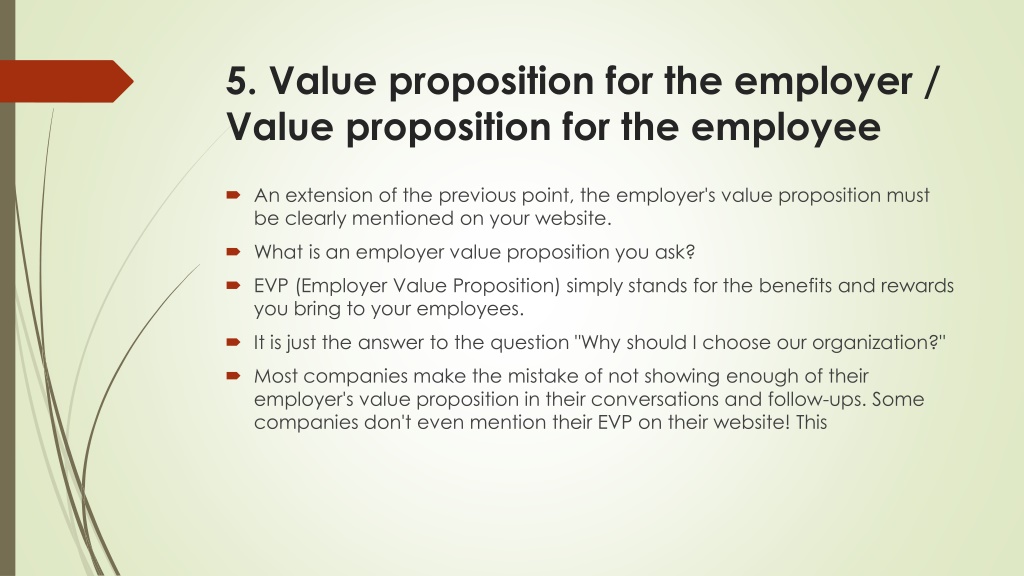 5. Value proposition for the employer / Value proposition for the employee

An extension of the previous point, the employer's value proposition must be clearly mentioned on your website.

What is an employer value proposition you ask?

EVP (Employer Value Proposition) simply stands for the benefits and rewards you bring to your employees.

It is just the answer to the question "Why should I choose our organization?"

Most companies make the mistake of not showing enough of their employer's value proposition in their conversations and follow-ups. Some companies don't even mention their EVP on their website! This